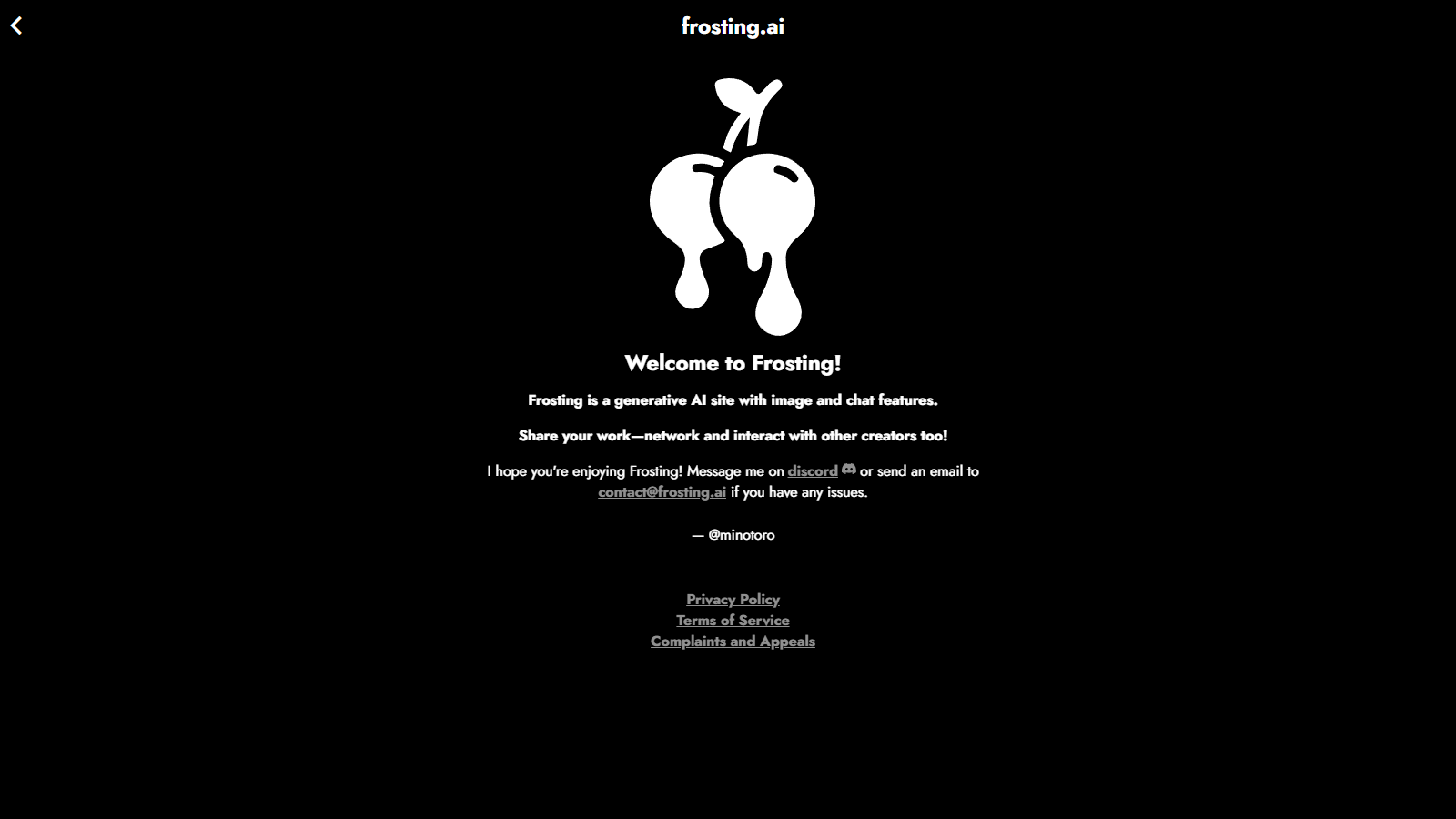 frosting.ai

Welcome to Frosting!

Frosting is a generative AI site with image and chat features.

Share your work—network and interact with other creators too!

I hope you're enjoying Frosting! Message me on discord or send an email to contact@frosting.ai if you have any issues.

— @minotoro

Privacy Policy
Terms of Service
Complaints and Appeals